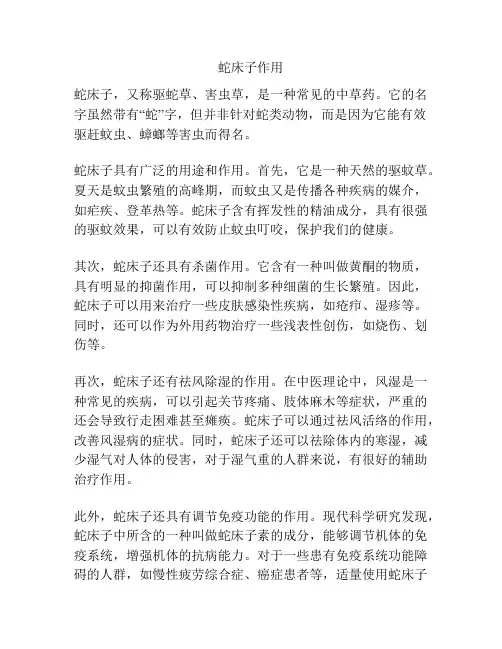 蛇床子作用

蛇床子，又称驱蛇草、害虫草，是一种常见的中草药。它的名字虽然带有“蛇”字，但并非针对蛇类动物，而是因为它能有效驱赶蚊虫、蟑螂等害虫而得名。

蛇床子具有广泛的用途和作用。首先，它是一种天然的驱蚊草。夏天是蚊虫繁殖的高峰期，而蚊虫又是传播各种疾病的媒介，如疟疾、登革热等。蛇床子含有挥发性的精油成分，具有很强的驱蚊效果，可以有效防止蚊虫叮咬，保护我们的健康。

其次，蛇床子还具有杀菌作用。它含有一种叫做黄酮的物质，具有明显的抑菌作用，可以抑制多种细菌的生长繁殖。因此，蛇床子可以用来治疗一些皮肤感染性疾病，如疮疖、湿疹等。同时，还可以作为外用药物治疗一些浅表性创伤，如烧伤、划伤等。

再次，蛇床子还有祛风除湿的作用。在中医理论中，风湿是一种常见的疾病，可以引起关节疼痛、肢体麻木等症状，严重的还会导致行走困难甚至瘫痪。蛇床子可以通过祛风活络的作用，改善风湿病的症状。同时，蛇床子还可以祛除体内的寒湿，减少湿气对人体的侵害，对于湿气重的人群来说，有很好的辅助治疗作用。

此外，蛇床子还具有调节免疫功能的作用。现代科学研究发现，蛇床子中所含的一种叫做蛇床子素的成分，能够调节机体的免疫系统，增强机体的抗病能力。对于一些患有免疫系统功能障碍的人群，如慢性疲劳综合症、癌症患者等，适量使用蛇床子